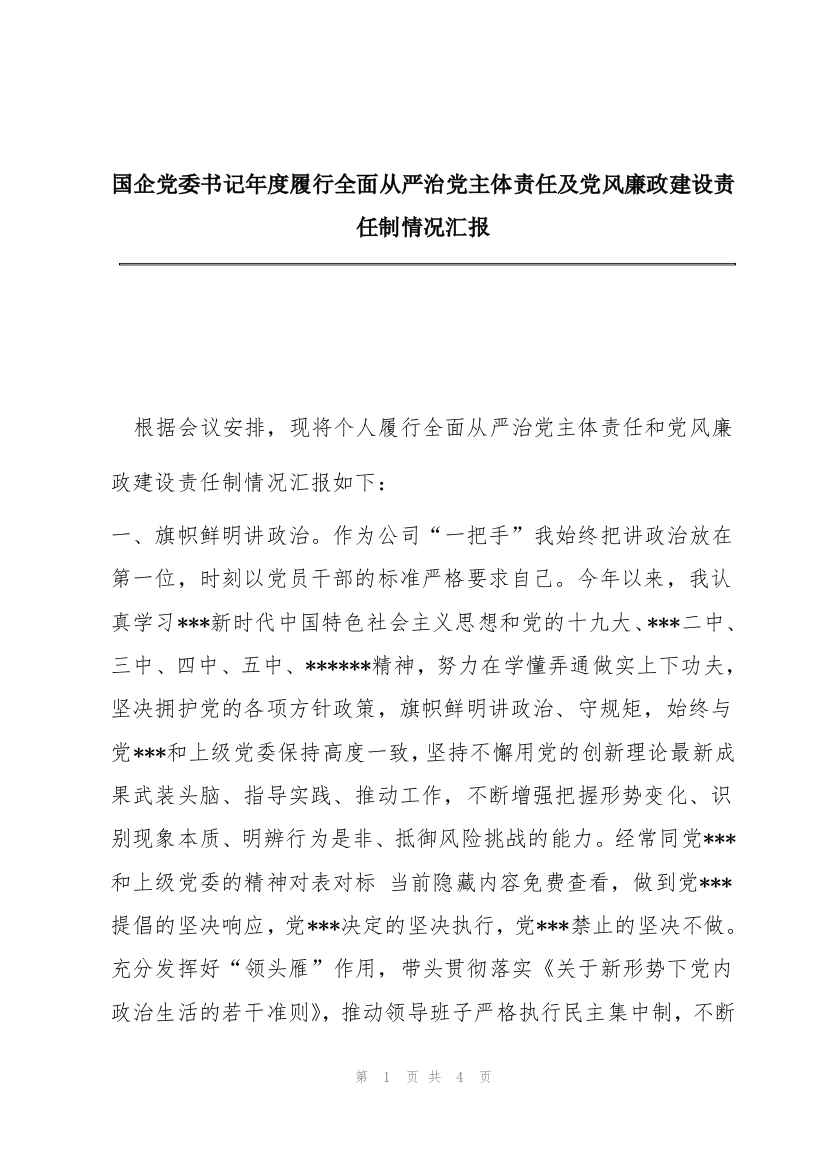 国企党委书记年度履行全面从严治党主体责任及党风廉政建设责任制情况汇报

根据会议安排，现将个人履行全面从严治党主体责任和党风廉政建设责任制情况汇报如下：

一、旗帜鲜明讲政治。作为公司“一把手”我始终把讲政治放在第一位，时刻以党员干部的标准严格要求自己。今年以来，我认真学习***新时代中国特色社会主义思想和党的十九大、***二中、三中、四中、五中、******精神，努力在学懂弄通做实上下功夫，坚决拥护党的各项方针政策，旗帜鲜明讲政治、守规矩，始终与党***和上级党委保持高度一致，坚持不懈用党的创新理论最新成果武装头脑、指导实践、推动工作，不断增强把握形势变化、识别现象本质、明辨行为是非、抵御风险挑战的能力。经常同党***和上级党委的精神对表对标 当前隐藏内容免费查看，做到党***提倡的坚决响应，党***决定的坚决执行，党***禁止的坚决不做。充分发挥好“领头雁”作用，带头贯彻落实《关于新形势下党内政治生活的若干准则》，推动领导班子严格执行民主集中制，不断

第 1 页 共 4 页